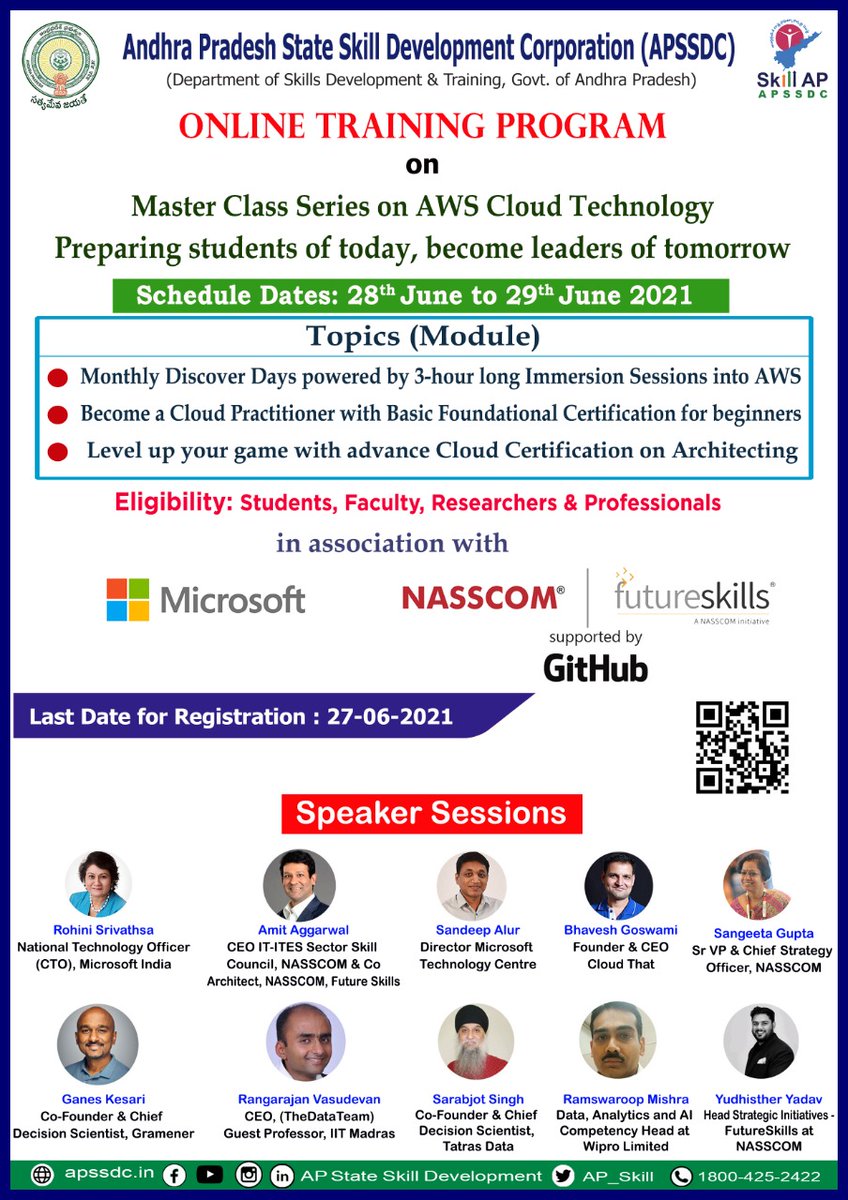 సత్యమేవ జయతే

Andhra Pradesh State Skill Development Corporation (APSSDC)
(Department of Skills Development & Training, Govt. of Andhra Pradesh)

Skill AP
APSSDC

ONLINE TRAINING PROGRAM
on
Master Class Series on AWS Cloud Technology
Preparing students of today, become leaders of tomorrow

Schedule Dates: 28$^{th}$ June to 29$^{th}$ June 2021

Topics (Module)
Monthly Discover Days powered by 3-hour long Immersion Sessions into AWS
Become a Cloud Practitioner with Basic Foundational Certification for beginners
Level up your game with advance Cloud Certification on Architecting

Eligibility: Students, Faculty, Researchers & Professionals

in association with

Microsoft
NASSCOM®
futureskills®
A NASSCOM initiative
supported by
GitHub

Last Date for Registration : 27-06-2021

Speaker Sessions

Rohini Srivathsa
National Technology Officer (CTO), Microsoft India

Amit Aggarwal
CEO IT-ITES Sector Skill Council, NASSCOM & Co Architect, NASSCOM, Future Skills

Sandeep Alur
Director Microsoft Technology Centre

Bhavesh Goswami
Founder & CEO Cloud That

Sangeeta Gupta
Sr VP & Chief Strategy Officer, NASSCOM

Ganes Kesari
Co-Founder & Chief Decision Scientist, Gramener

Rangarajan Vasudevan
CEO, (TheDataTeam) Guest Professor, IIT Madras

Sarabjot Singh
Co-Founder & Chief Decision Scientist, Tatras Data

Ramswaroop Mishra
Data, Analytics and AI Competency Head at Wipro Limited

Yudhisther Yadav
Head Strategic Initiatives - FutureSkills at NASSCOM

apssdc.in AP State Skill Development AP_Skill 1800-425-2422